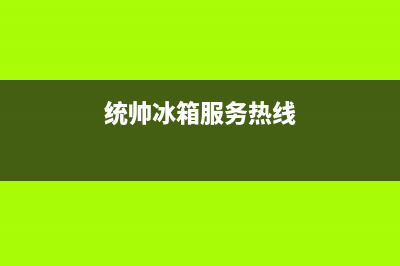 统帅冰箱服务热线